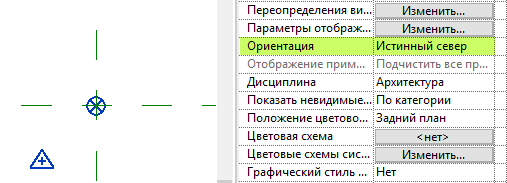 | | |
|---|---|
| Переопределения ви... | Изменить... |
| Параметры отображ... | Изменить... |
| Ориентация | Истинный север |
| Отображение прим... | Подчистить все пр... |
| Дисциплина | Архитектура |
| Показать невидимые... | По категории |
| Положение цветово... | Задний план |
| Цветовая схема | <нет> |
| Цветовые схемы сис... | Изменить... |
| Графический стиль ... | Нет |